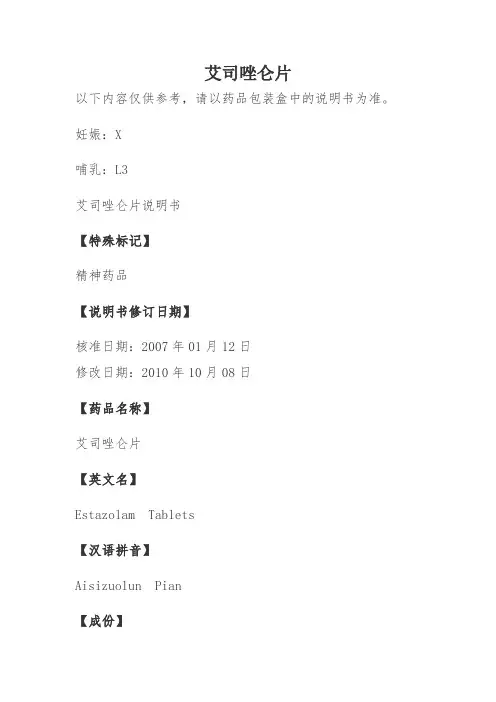 艾司唑仑片

以下内容仅供参考，请以药品包装盒中的说明书为准。

妊娠：X

哺乳：L3

艾司唑仑片说明书

【特殊标记】

精神药品

【说明书修订日期】

核准日期：2007 年 01 月 12 日
修改日期：2010 年 10 月 08 日

【药品名称】

艾司唑仑片

【英文名】

Estazolam Tablets

【汉语拼音】

Aisizuolun Pian

【成份】